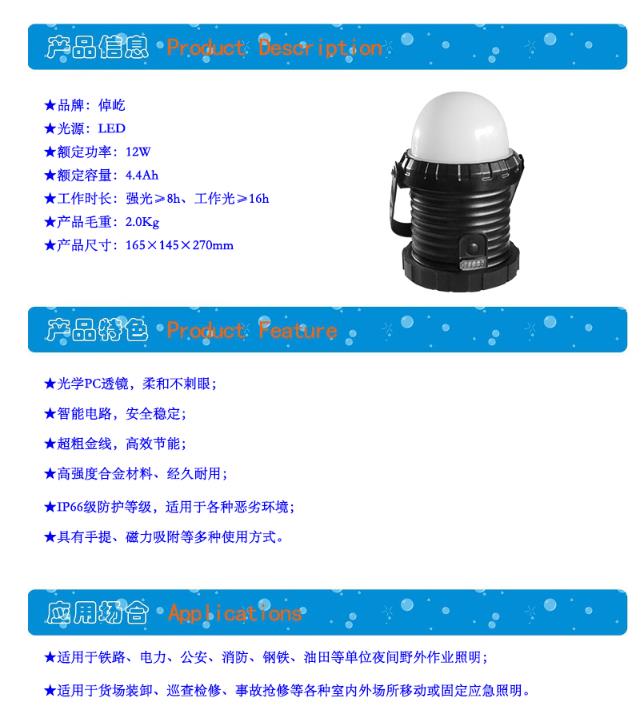 产品信息 Product Description

★品牌：倬屹
★光源：LED
★额定功率：12W
★额定容量：4.4Ah
★工作时长：强光≥8h、工作光≥16h
★产品毛重：2.0Kg
★产品尺寸：165×145×270mm

产品特色 Product Feature

★光学PC透镜，柔和不刺眼；

★智能电路，安全稳定；

★超粗金线，高效节能；

★高强度合金材料、经久耐用；

★IP66级防护等级，适用于各种恶劣环境；

★具有手提、磁力吸附等多种使用方式。

应用场合 Applications

★适用于铁路、电力、公安、消防、钢铁、油田等单位夜间野外作业照明；

★适用于货场装卸、巡查检修、事故抢修等各种室内外场所移动或固定应急照明。